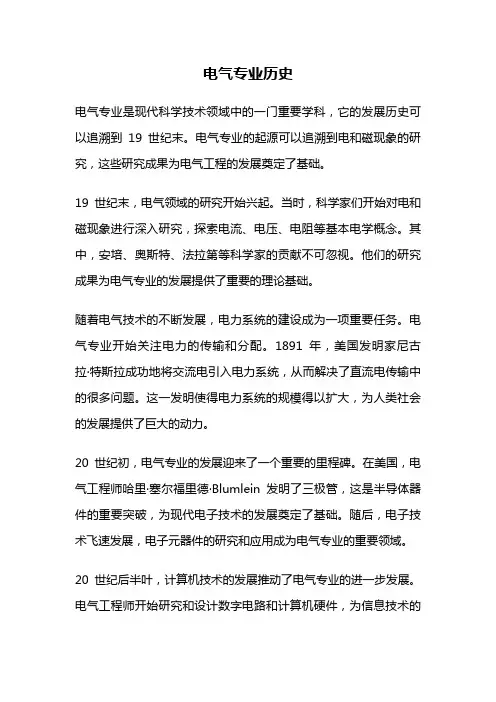 电气专业历史

电气专业是现代科学技术领域中的一门重要学科，它的发展历史可以追溯到 19 世纪末。电气专业的起源可以追溯到电和磁现象的研究，这些研究成果为电气工程的发展奠定了基础。

19 世纪末，电气领域的研究开始兴起。当时，科学家们开始对电和磁现象进行深入研究，探索电流、电压、电阻等基本电学概念。其中，安培、奥斯特、法拉第等科学家的贡献不可忽视。他们的研究成果为电气专业的发展提供了重要的理论基础。

随着电气技术的不断发展，电力系统的建设成为一项重要任务。电气专业开始关注电力的传输和分配。1891 年，美国发明家尼古拉·特斯拉成功地将交流电引入电力系统，从而解决了直流电传输中的很多问题。这一发明使得电力系统的规模得以扩大，为人类社会的发展提供了巨大的动力。

20 世纪初，电气专业的发展迎来了一个重要的里程碑。在美国，电气工程师哈里·塞尔福里德·Blumlein 发明了三极管，这是半导体器件的重要突破，为现代电子技术的发展奠定了基础。随后，电子技术飞速发展，电子元器件的研究和应用成为电气专业的重要领域。

20 世纪后半叶，计算机技术的发展推动了电气专业的进一步发展。电气工程师开始研究和设计数字电路和计算机硬件，为信息技术的